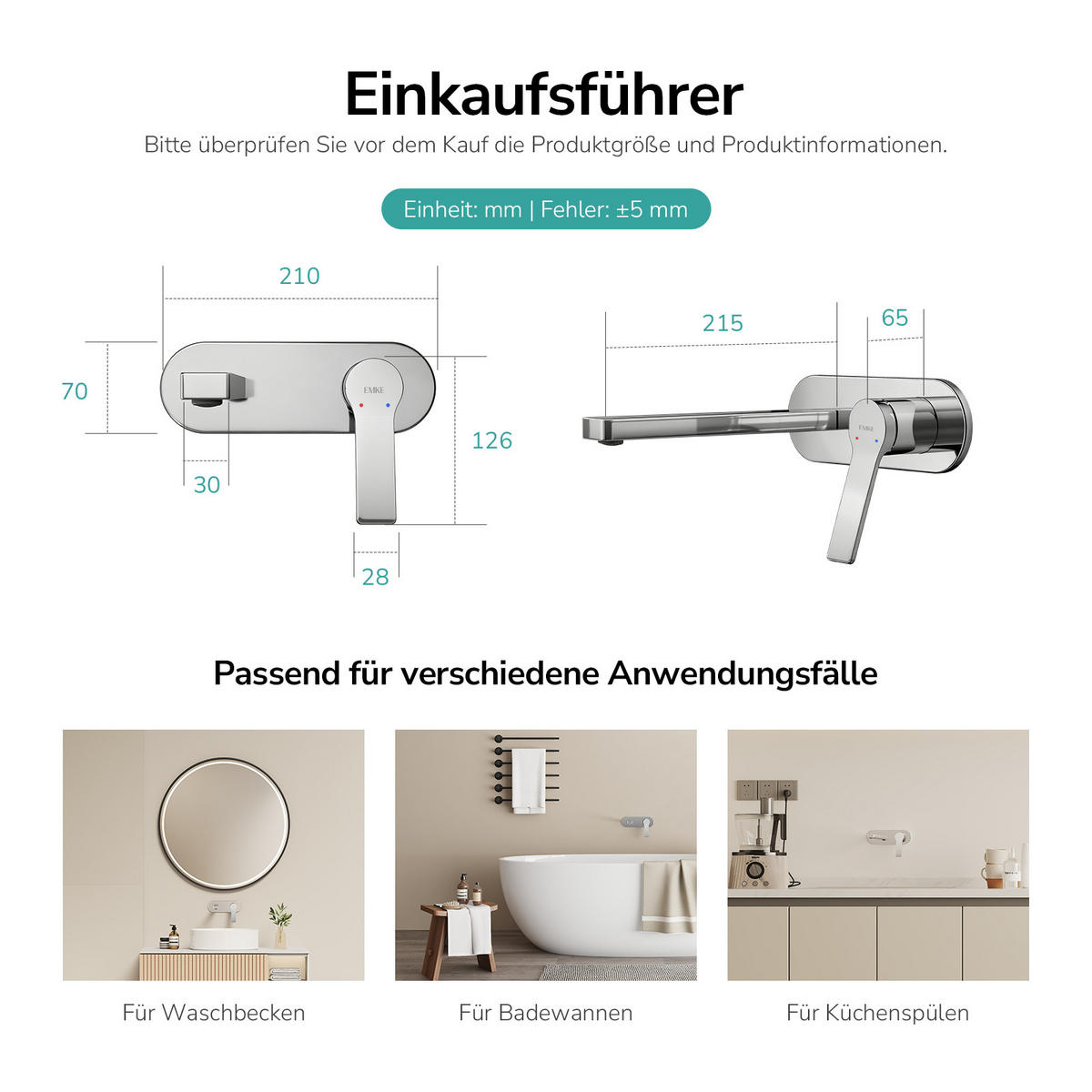 Einkaufsführer

Bitte überprüfen Sie vor dem Kauf die Produktgröße und Produktinformationen.

Einheit: mm | Fehler: ±5 mm

210

70

EMKE

30

126

28

215

65

EMKE

Passend für verschiedene Anwendungsfälle

Für Waschbecken

Für Badewannen

Für Küchenspülen